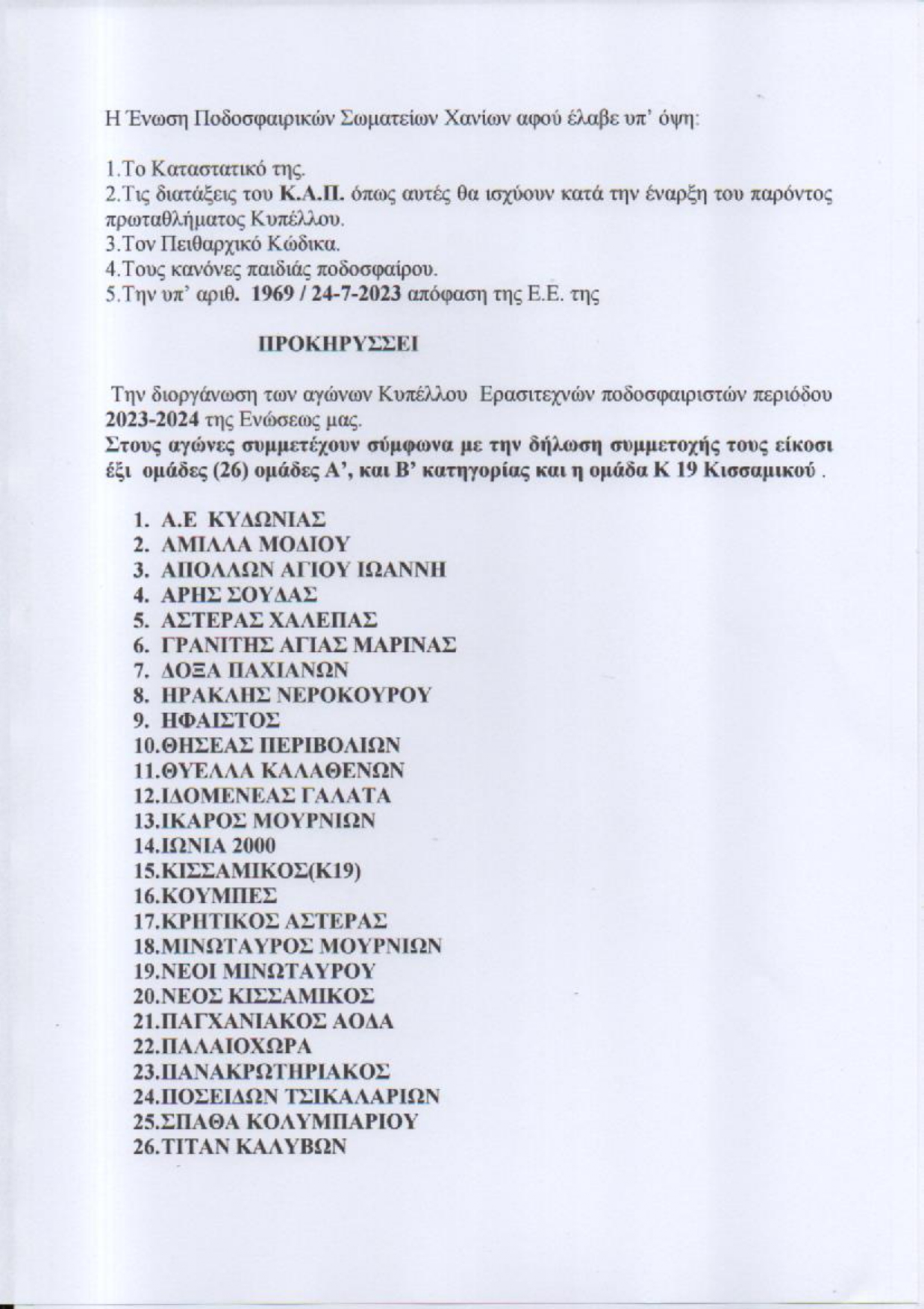 Η Ένωση Ποδοσφαιρικών Σωματείων Χανίων αφού έλαβε υπ' όψη:

1.Το Καταστατικό της.
2.Τις διατάξεις του Κ.Α.Π. όπως αυτές θα ισχύουν κατά την έναρξη του παρόντος πρωταθλήματος Κυπέλλου.
3.Τον Πειθαρχικό Κώδικα.
4.Τους κανόνες παιδιάς ποδοσφαίρου.
5.Την υπ' αριθ. 1969 / 24-7-2023 απόφαση της Ε.Ε. της

ΠΡΟΚΗΡΥΣΣΕΙ

Την διοργάνωση των αγώνων Κυπέλλου Ερασιτεχνών ποδοσφαιριστών περιόδου 2023-2024 της Ενώσεως μας.
Στους αγώνες συμμετέχουν σύμφωνα με την δήλωση συμμετοχής τους είκοσι έξι ομάδες (26) ομάδες Α', και Β' κατηγορίας και η ομάδα Κ 19 Κισσαμικού .

1. Α.Ε ΚΥΔΩΝΙΑΣ
2. ΑΜΙΛΛΑ ΜΟΔΙΟΥ
3. ΑΠΟΛΛΩΝ ΑΓΙΟΥ ΙΩΑΝΝΗ
4. ΑΡΗΣ ΣΟΥΔΑΣ
5. ΑΣΤΕΡΑΣ ΧΑΛΕΠΑΣ
6. ΓΡΑΝΙΤΗΣ ΑΓΙΑΣ ΜΑΡΙΝΑΣ
7. ΔΟΞΑ ΠΑΧΙΑΝΩΝ
8. ΗΡΑΚΛΗΣ ΝΕΡΟΚΟΥΡΟΥ
9. ΗΦΑΙΣΤΟΣ
10.ΘΗΣΕΑΣ ΠΕΡΙΒΟΛΙΩΝ
11.ΘΥΕΛΛΑ ΚΑΛΑΘΕΝΩΝ
12.ΙΔΟΜΕΝΕΑΣ ΓΑΛΑΤΑ
13.ΙΚΑΡΟΣ ΜΟΥΡΝΙΩΝ
14.ΙΩΝΙΑ 2000
15.ΚΙΣΣΑΜΙΚΟΣ(Κ19)
16.ΚΟΥΜΠΕΣ
17.ΚΡΗΤΙΚΟΣ ΑΣΤΕΡΑΣ
18.ΜΙΝΩΤΑΥΡΟΣ ΜΟΥΡΝΙΩΝ
19.ΝΕΟΙ ΜΙΝΩΤΑΥΡΟΥ
20.ΝΕΟΣ ΚΙΣΣΑΜΙΚΟΣ
21.ΠΑΓΧΑΝΙΑΚΟΣ ΑΟΔΑ
22.ΠΑΛΑΙΟΧΩΡΑ
23.ΠΑΝΑΚΡΩΤΗΡΙΑΚΟΣ
24.ΠΟΣΕΙΔΩΝ ΤΣΙΚΑΛΑΡΙΩΝ
25.ΣΠΑΘΑ ΚΟΛΥΜΠΑΡΙΟΥ
26.ΤΙΤΑΝ ΚΑΛΥΒΩΝ